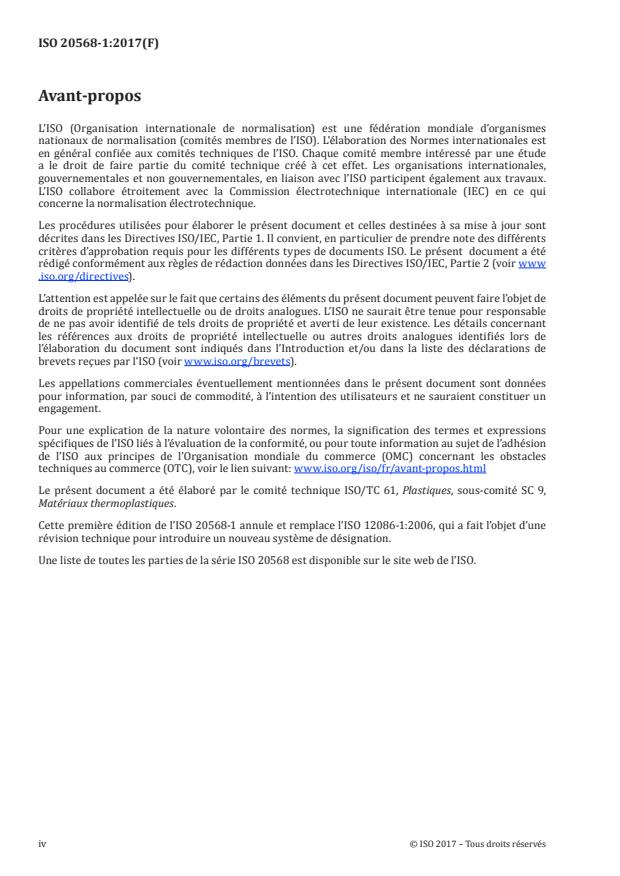 ISO 20568-1:2017(F)

Avant-propos

L'ISO (Organisation internationale de normalisation) est une fédération mondiale d'organismes nationaux de normalisation (comités membres de l'ISO). L'élaboration des Normes internationales est en général confiée aux comités techniques de l'ISO. Chaque comité membre intéressé par une étude a le droit de faire partie du comité technique créé à cet effet. Les organisations internationales, gouvernementales et non gouvernementales, en liaison avec l'ISO participent également aux travaux. L'ISO collabore étroitement avec la Commission électrotechnique internationale (IEC) en ce qui concerne la normalisation électrotechnique.

Les procédures utilisées pour élaborer le présent document et celles destinées à sa mise à jour sont décrites dans les Directives ISO/IEC, Partie 1. Il convient, en particulier de prendre note des différents critères d'approbation requis pour les différents types de documents ISO. Le présent document a été rédigé conformément aux règles de rédaction données dans les Directives ISO/IEC, Partie 2 (voir www.iso.org/directives).

L'attention est appelée sur le fait que certains des éléments du présent document peuvent faire l'objet de droits de propriété intellectuelle ou de droits analogues. L'ISO ne saurait être tenue pour responsable de ne pas avoir identifié de tels droits de propriété et averti de leur existence. Les détails concernant les références aux droits de propriété intellectuelle ou autres droits analogues identifiés lors de l'élaboration du document sont indiqués dans l'Introduction et/ou dans la liste des déclarations de brevets reçues par l'ISO (voir www.iso.org/brevets).

Les appellations commerciales éventuellement mentionnées dans le présent document sont données pour information, par souci de commodité, à l'intention des utilisateurs et ne sauraient constituer un engagement.

Pour une explication de la nature volontaire des normes, la signification des termes et expressions spécifiques de l'ISO liés à l'évaluation de la conformité, ou pour toute information au sujet de l'adhésion de l'ISO aux principes de l'Organisation mondiale du commerce (OMC) concernant les obstacles techniques au commerce (OTC), voir le lien suivant: www.iso.org/iso/fr/avant-propos.html

Le présent document a été élaboré par le comité technique ISO/TC 61, Plastiques, sous-comité SC 9, Matériaux thermoplastiques.

Cette première édition de l'ISO 20568-1 annule et remplace l'ISO 12086-1:2006, qui a fait l'objet d'une révision technique pour introduire un nouveau système de désignation.

Une liste de toutes les parties de la série ISO 20568 est disponible sur le site web de l'ISO.

iv

© ISO 2017 – Tous droits réservés